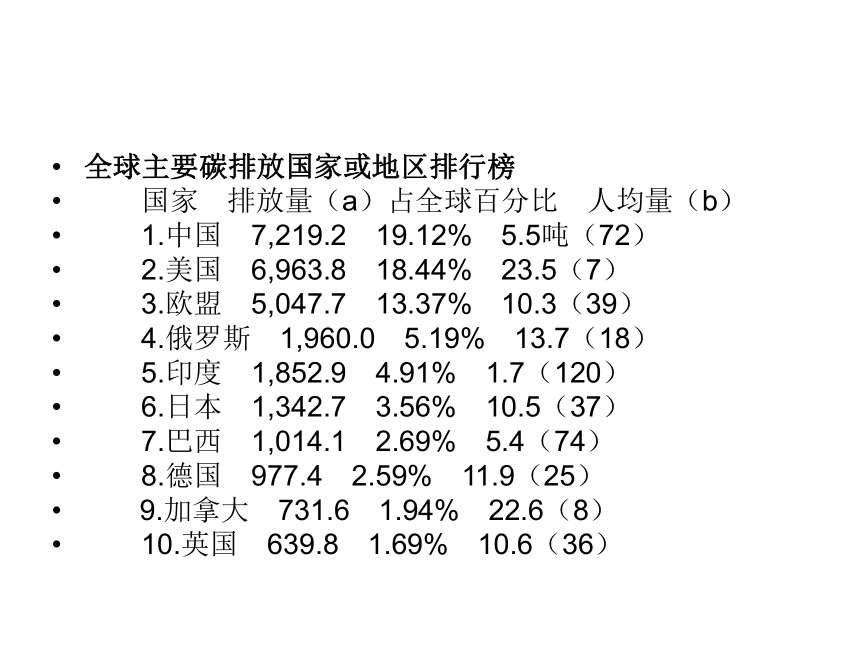 • 全球主要碳排放国家或地区排行榜
• 国家 排放量（a）占全球百分比 人均量（b）
• 1.中国 7,219.2 19.12% 5.5吨（72）
• 2.美国 6,963.8 18.44% 23.5（7）
• 3.欧盟 5,047.7 13.37% 10.3（39）
• 4.俄罗斯 1,960.0 5.19% 13.7（18）
• 5.印度 1,852.9 4.91% 1.7（120）
• 6.日本 1,342.7 3.56% 10.5（37）
• 7.巴西 1,014.1 2.69% 5.4（74）
• 8.德国 977.4 2.59% 11.9（25）
• 9.加拿大 731.6 1.94% 22.6（8）
• 10.英国 639.8 1.69% 10.6（36）